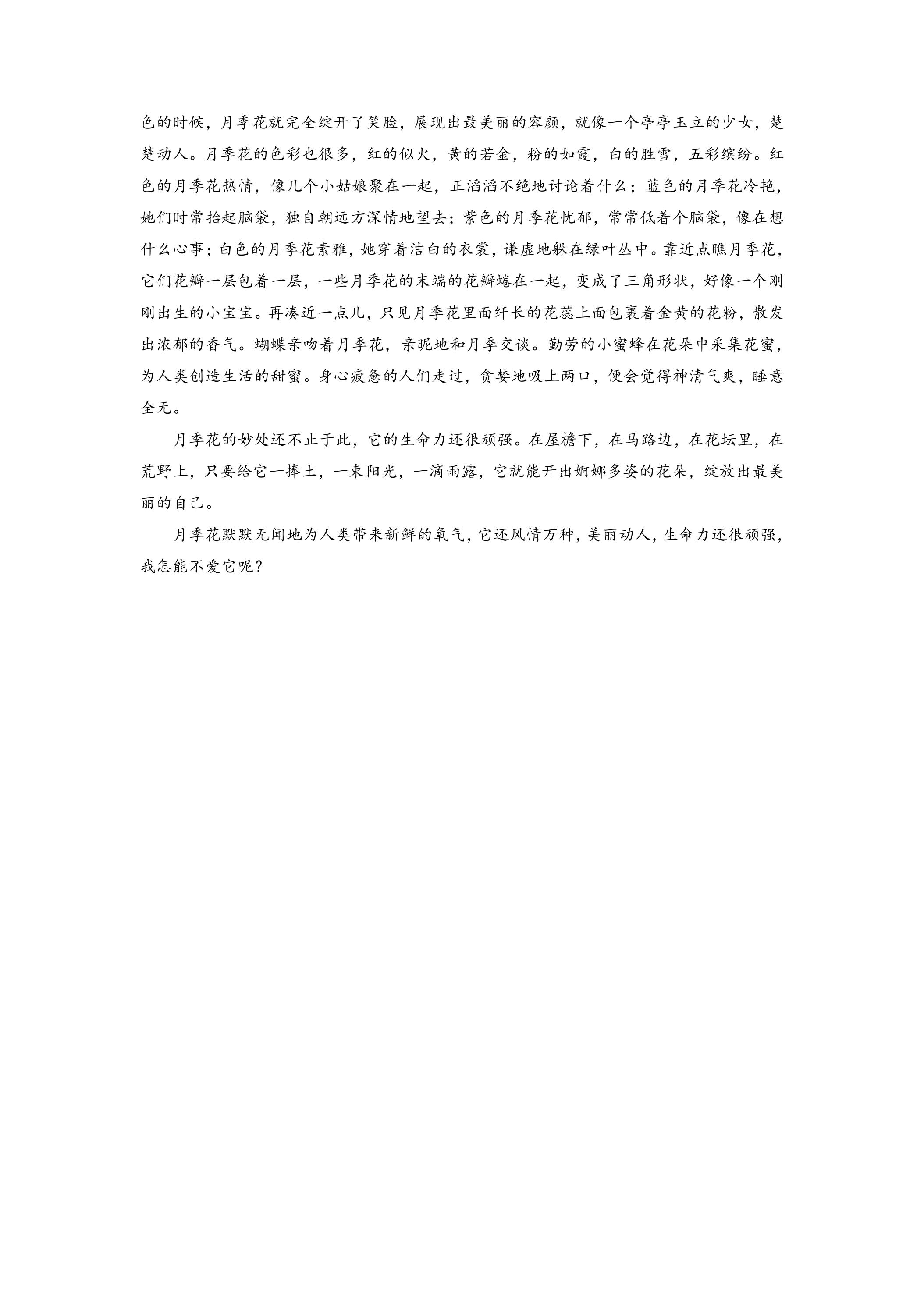 色的时候，月季花就完全绽开了笑脸，展现出最美丽的容颜，就像一个亭亭玉立的少女，楚楚动人。月季花的色彩也很多，红的似火，黄的若金，粉的如霞，白的胜雪，五彩缤纷。红色的月季花热情，像几个小姑娘聚在一起，正滔滔不绝地讨论着什么；蓝色的月季花冷艳，她们时常抬起脑袋，独自朝远方深情地望去；紫色的月季花忧郁，常常低着个脑袋，像在想什么心事；白色的月季花素雅，她穿着洁白的衣裳，谦虚地躲在绿叶丛中。靠近点瞧月季花，它们花瓣一层包着一层，一些月季花的末端的花瓣蜷在一起，变成了三角形状，好像一个刚刚出生的小宝宝。再凑近一点儿，只见月季花里面纤长的花蕊上面包裹着金黄的花粉，散发出浓郁的香气。蝴蝶亲吻着月季花，亲昵地和月季交谈。勤劳的小蜜蜂在花朵中采集花蜜，为人类创造生活的甜蜜。身心疲惫的人们走过，贪婪地吸上两口，便会觉得神清气爽，睡意全无。

月季花的妙处还不止于此，它的生命力还很顽强。在屋檐下，在马路边，在花坛里，在荒野上，只要给它一捧土，一束阳光，一滴雨露，它就能开出婀娜多姿的花朵，绽放出最美丽的自己。

月季花默默无闻地为人类带来新鲜的氧气，它还风情万种，美丽动人，生命力还很顽强，我怎能不爱它呢？